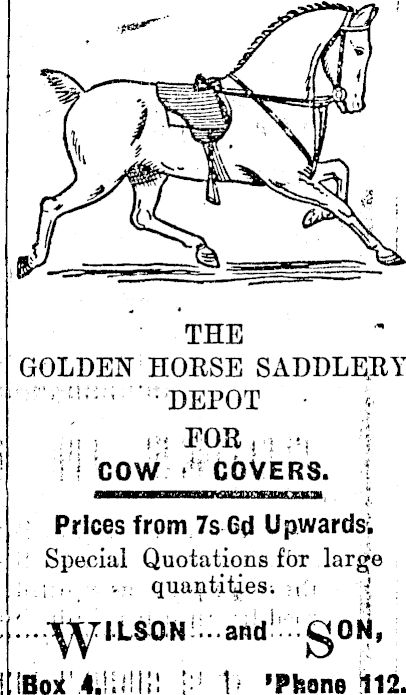 THE
GOLDEN HORSE SADDLERY
DEPOT
FOR
COW COVERS.

Prices from 7s 6d Upwards.
Special Quotations for large quantities.

WILSON and SON,
Box 4. 'Phone 112.